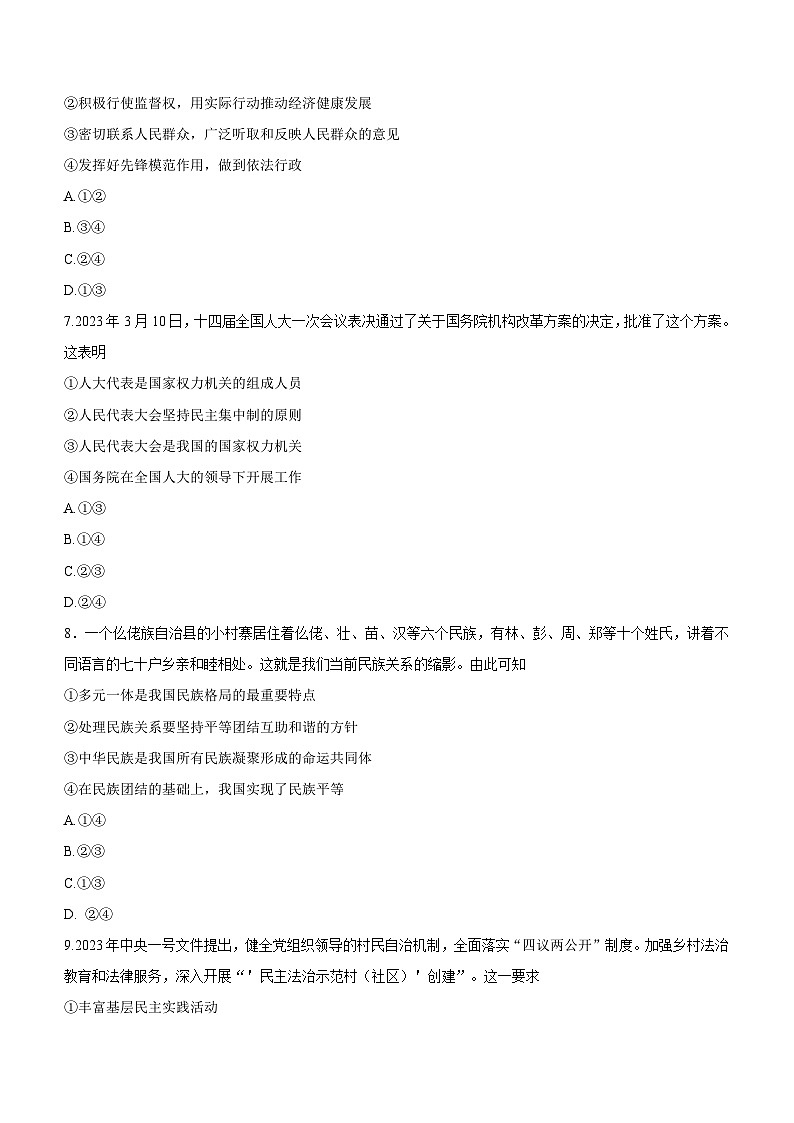 ②积极行使监督权，用实际行动推动经济健康发展
③密切联系人民群众，广泛听取和反映人民群众的意见
④发挥好先锋模范作用，做到依法行政
A.①②
B.③④
C.②④
D.①③
7.2023年3月10日，十四届全国人大一次会议表决通过了关于国务院机构改革方案的决定，批准了这个方案。这表明
①人大代表是国家权力机关的组成人员
②人民代表大会坚持民主集中制的原则
③人民代表大会是我国的国家权力机关
④国务院在全国人大的领导下开展工作
A.①③
B.①④
C.②③
D.②④
8．一个仫佬族自治县的小村寨居住着仫佬、壮、苗、汉等六个民族，有林、彭、周、郑等十个姓氏，讲着不同语言的七十户乡亲和睦相处。这就是我们当前民族关系的缩影。由此可知
①多元一体是我国民族格局的最重要特点
②处理民族关系要坚持平等团结互助和谐的方针
③中华民族是我国所有民族凝聚形成的命运共同体
④在民族团结的基础上，我国实现了民族平等
A.①④
B.②③
C.①③
D. ②④
9.2023年中央一号文件提出，健全党组织领导的村民自治机制，全面落实“四议两公开”制度。加强乡村法治教育和法律服务，深入开展“'民主法治示范村（社区）'创建”。这一要求
①丰富基层民主实践活动